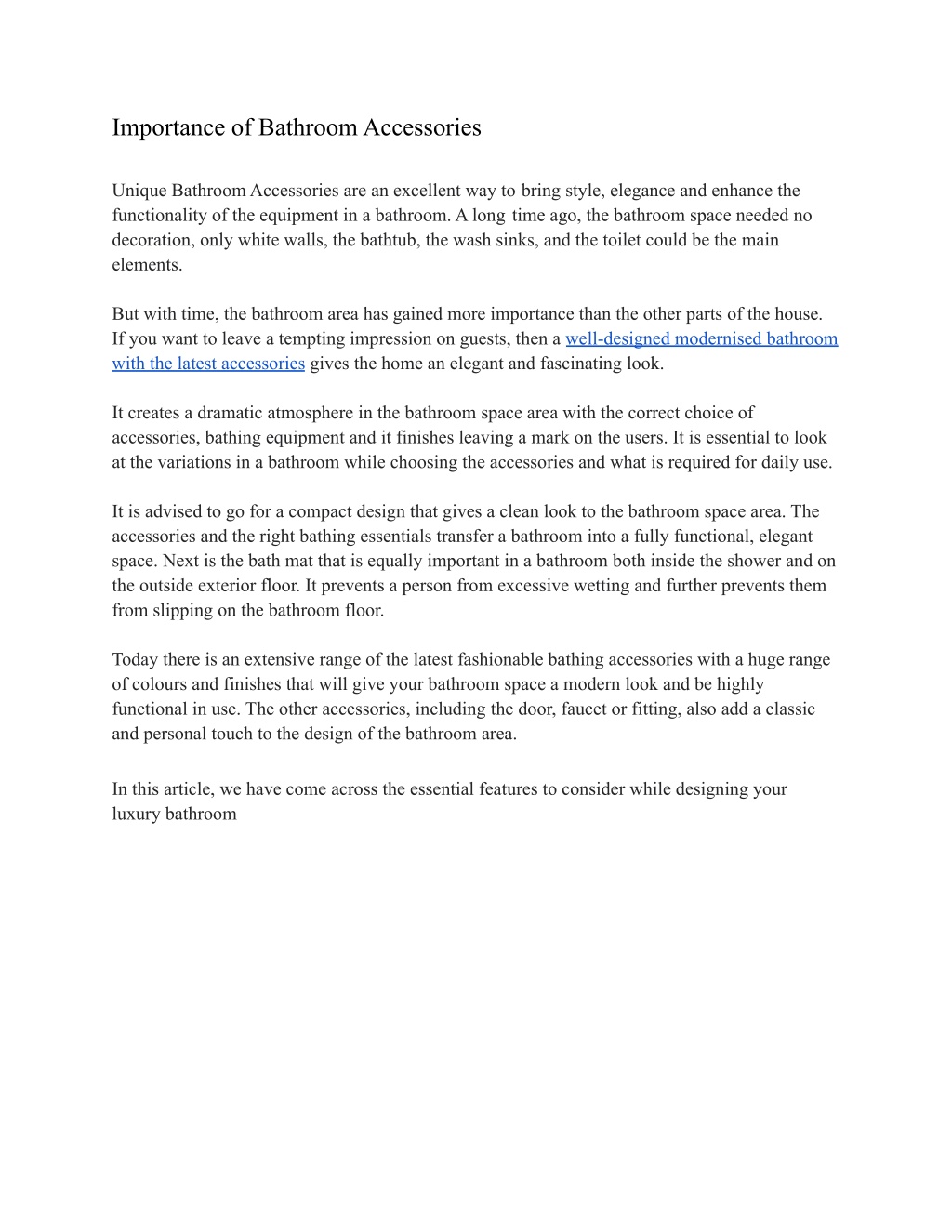 Importance of Bathroom Accessories

Unique Bathroom Accessories are an excellent way to bring style, elegance and enhance the functionality of the equipment in a bathroom. A long time ago, the bathroom space needed no decoration, only white walls, the bathtub, the wash sinks, and the toilet could be the main elements.

But with time, the bathroom area has gained more importance than the other parts of the house. If you want to leave a tempting impression on guests, then a well-designed modernised bathroom with the latest accessories gives the home an elegant and fascinating look.

It creates a dramatic atmosphere in the bathroom space area with the correct choice of accessories, bathing equipment and it finishes leaving a mark on the users. It is essential to look at the variations in a bathroom while choosing the accessories and what is required for daily use.

It is advised to go for a compact design that gives a clean look to the bathroom space area. The accessories and the right bathing essentials transfer a bathroom into a fully functional, elegant space. Next is the bath mat that is equally important in a bathroom both inside the shower and on the outside exterior floor. It prevents a person from excessive wetting and further prevents them from slipping on the bathroom floor.

Today there is an extensive range of the latest fashionable bathing accessories with a huge range of colours and finishes that will give your bathroom space a modern look and be highly functional in use. The other accessories, including the door, faucet or fitting, also add a classic and personal touch to the design of the bathroom area.

In this article, we have come across the essential features to consider while designing your luxury bathroom